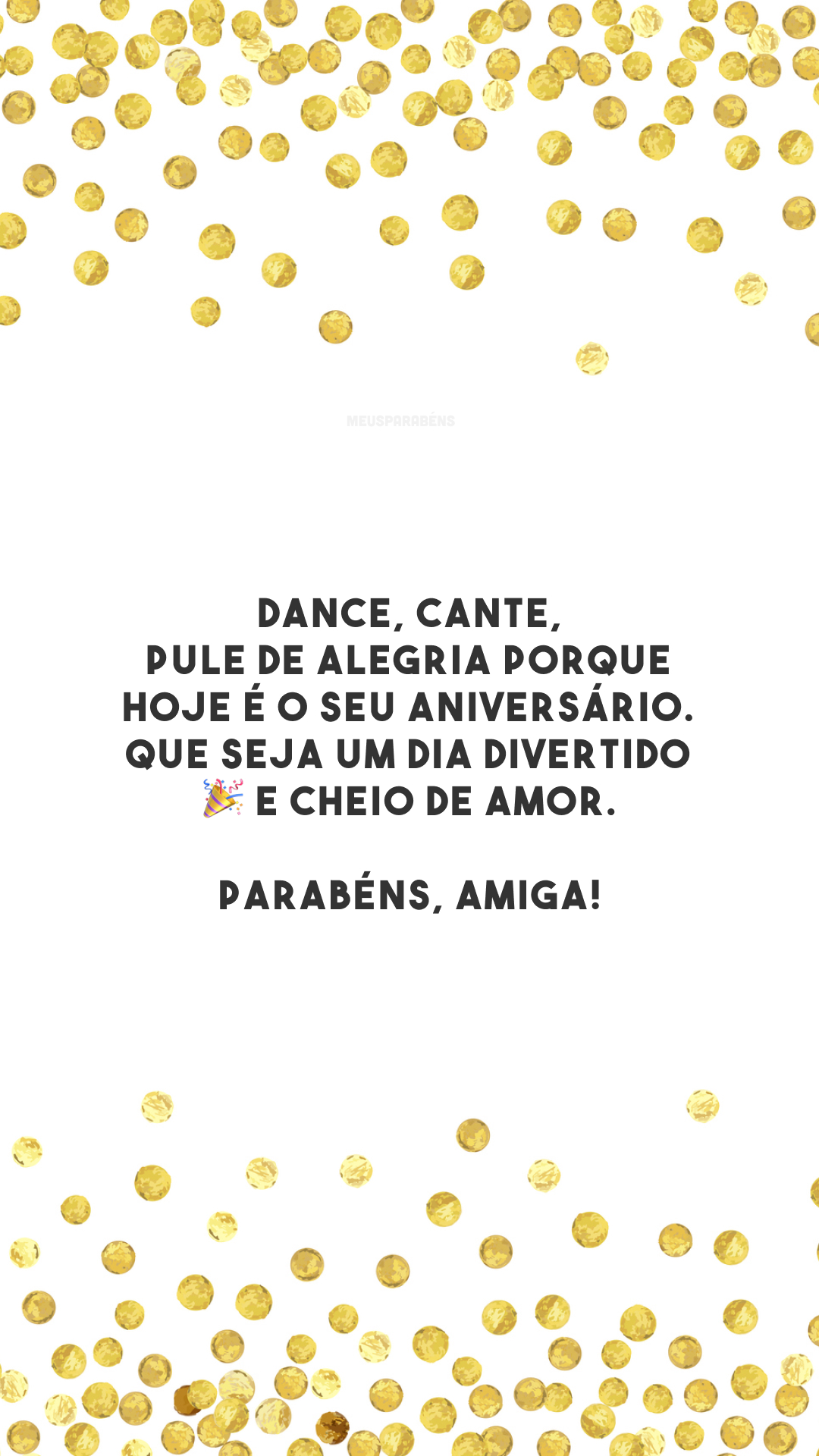 MEUSPARABÉNS

DANCE, CANTE, PULE DE ALEGRIA PORQUE HOJE É O SEU ANIVERSÁRIO. QUE SEJA UM DIA DIVERTIDO 🎉 E CHEIO DE AMOR.

PARABÉNS, AMIGA!